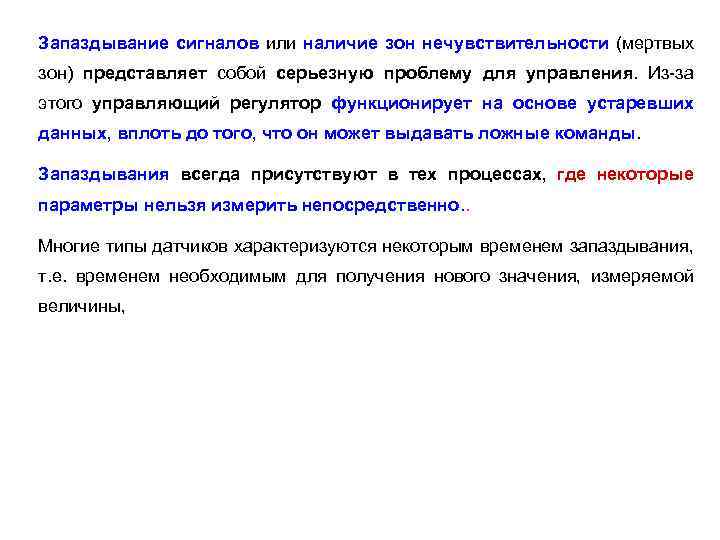 Запаздывание сигналов или наличие зон нечувствительности (мертвых зон) представляет собой серьезную проблему для управления. Из-за этого управляющий регулятор функционирует на основе устаревших данных, вплоть до того, что он может выдавать ложные команды.

Запаздывания всегда присутствуют в тех процессах, где некоторые параметры нельзя измерить непосредственно..

Многие типы датчиков характеризуются некоторым временем запаздывания, т.е. временем необходимым для получения нового значения, измеряемой величины,